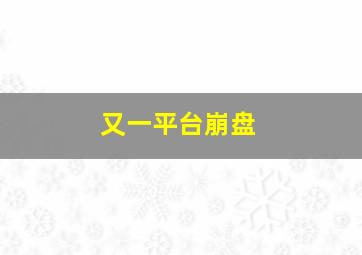 又一平台崩盘